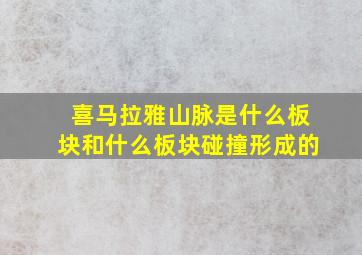 喜马拉雅山脉是什么板块和什么板块碰撞形成的